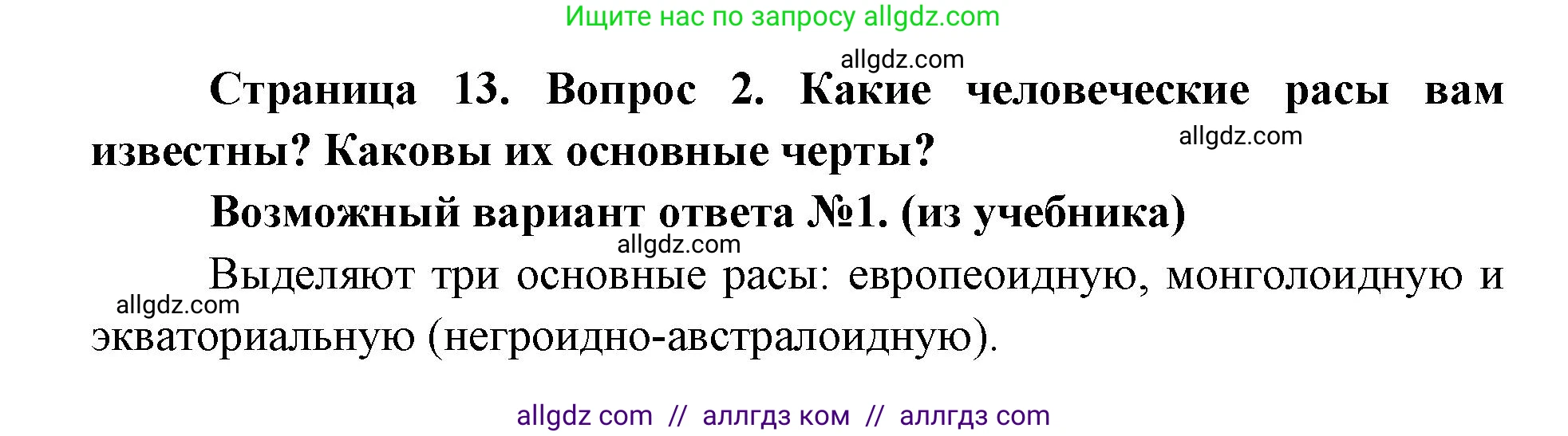 Ищите нас по запросу allgdz.com

allgdz.com

Страница 13. Вопрос 2. Какие человеческие расы вам известны? Каковы их основные черты?

allgdz.com

Возможный вариант ответа №1. (из учебника)

allgdz.com

Выделяют три основные расы: европеоидную, монголоидную и экваториальную (негроидно-австралоидную).

allgdz.com

allgdz com // аллгдз ком // аллгдз com